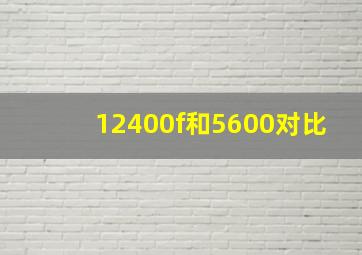 12400f和5600对比